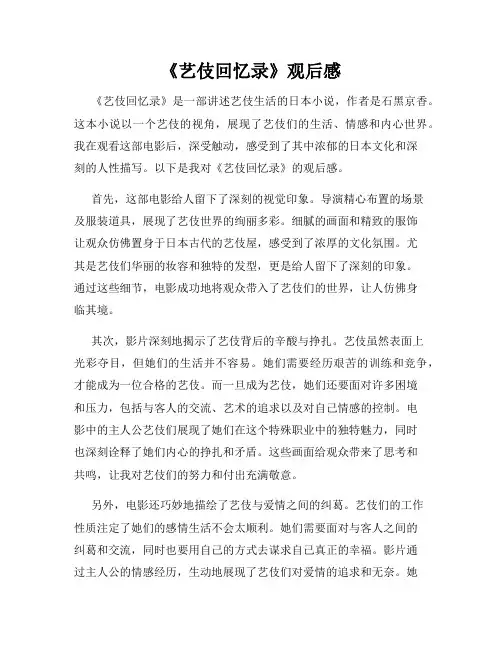 《艺伎回忆录》观后感

《艺伎回忆录》是一部讲述艺伎生活的日本小说，作者是石黑京香。这本小说以一个艺伎的视角，展现了艺伎们的生活、情感和内心世界。我在观看这部电影后，深受触动，感受到了其中浓郁的日本文化和深刻的人性描写。以下是我对《艺伎回忆录》的观后感。

首先，这部电影给人留下了深刻的视觉印象。导演精心布置的场景及服装道具，展现了艺伎世界的绚丽多彩。细腻的画面和精致的服饰让观众仿佛置身于日本古代的艺伎屋，感受到了浓厚的文化氛围。尤其是艺伎们华丽的妆容和独特的发型，更是给人留下了深刻的印象。通过这些细节，电影成功地将观众带入了艺伎们的世界，让人仿佛身临其境。

其次，影片深刻地揭示了艺伎背后的辛酸与挣扎。艺伎虽然表面上光彩夺目，但她们的生活并不容易。她们需要经历艰苦的训练和竞争，才能成为一位合格的艺伎。而一旦成为艺伎，她们还要面对许多困境和压力，包括与客人的交流、艺术的追求以及对自己情感的控制。电影中的主人公艺伎们展现了她们在这个特殊职业中的独特魅力，同时也深刻诠释了她们内心的挣扎和矛盾。这些画面给观众带来了思考和共鸣，让我对艺伎们的努力和付出充满敬意。

另外，电影还巧妙地描绘了艺伎与爱情之间的纠葛。艺伎们的工作性质注定了她们的感情生活不会太顺利。她们需要面对与客人之间的纠葛和交流，同时也要用自己的方式去谋求自己真正的幸福。影片通过主人公的情感经历，生动地展现了艺伎们对爱情的追求和无奈。她